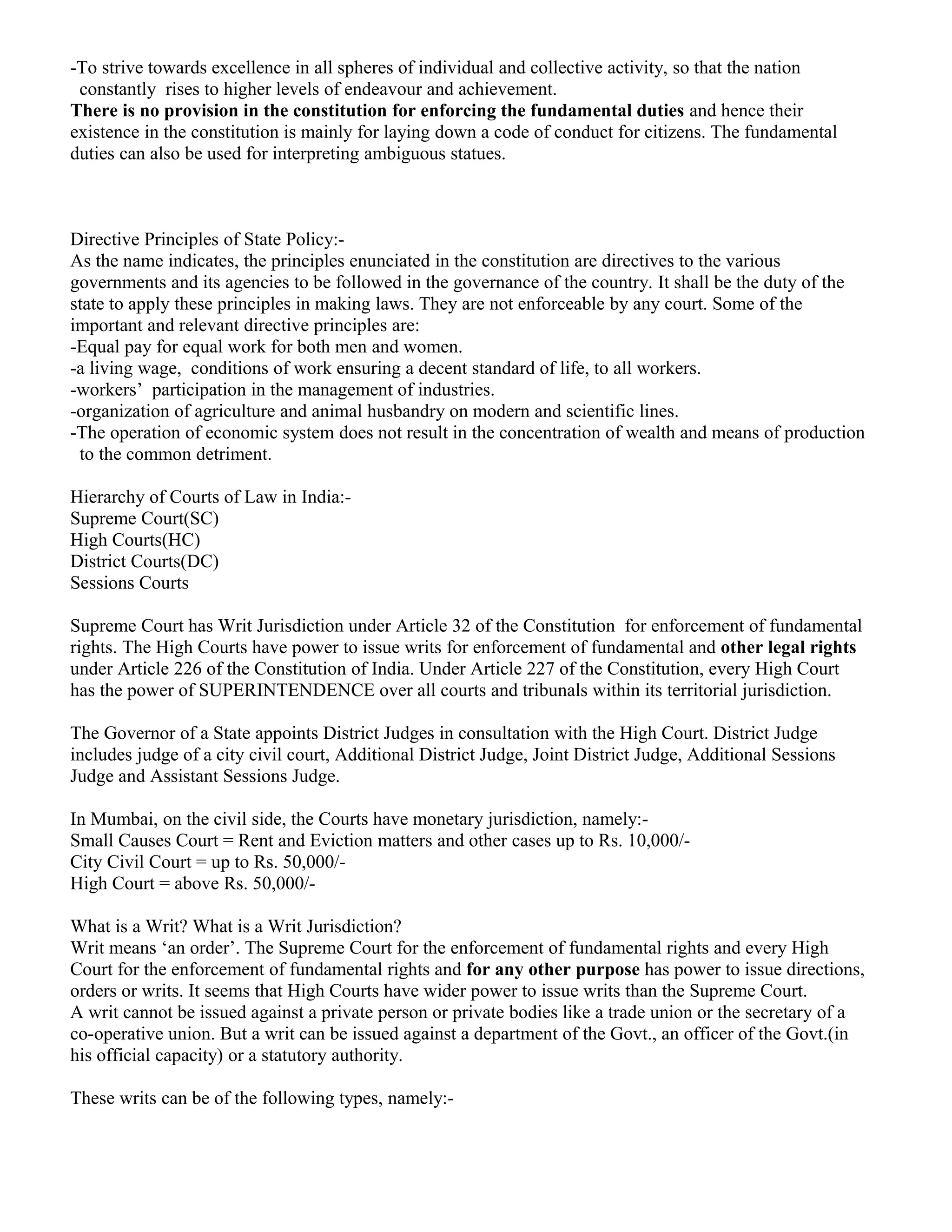 -To strive towards excellence in all spheres of individual and collective activity, so that the nation constantly rises to higher levels of endeavour and achievement.
There is no provision in the constitution for enforcing the fundamental duties and hence their existence in the constitution is mainly for laying down a code of conduct for citizens. The fundamental duties can also be used for interpreting ambiguous statues.

Directive Principles of State Policy:-
As the name indicates, the principles enunciated in the constitution are directives to the various governments and its agencies to be followed in the governance of the country. It shall be the duty of the state to apply these principles in making laws. They are not enforceable by any court. Some of the important and relevant directive principles are:
-Equal pay for equal work for both men and women.
-a living wage, conditions of work ensuring a decent standard of life, to all workers.
-workers' participation in the management of industries.
-organization of agriculture and animal husbandry on modern and scientific lines.
-The operation of economic system does not result in the concentration of wealth and means of production to the common detriment.

Hierarchy of Courts of Law in India:-
Supreme Court(SC)
High Courts(HC)
District Courts(DC)
Sessions Courts

Supreme Court has Writ Jurisdiction under Article 32 of the Constitution for enforcement of fundamental rights. The High Courts have power to issue writs for enforcement of fundamental and other legal rights under Article 226 of the Constitution of India. Under Article 227 of the Constitution, every High Court has the power of SUPERINTENDENCE over all courts and tribunals within its territorial jurisdiction.

The Governor of a State appoints District Judges in consultation with the High Court. District Judge includes judge of a city civil court, Additional District Judge, Joint District Judge, Additional Sessions Judge and Assistant Sessions Judge.

In Mumbai, on the civil side, the Courts have monetary jurisdiction, namely:-
Small Causes Court = Rent and Eviction matters and other cases up to Rs. 10,000/-
City Civil Court = up to Rs. 50,000/-
High Court = above Rs. 50,000/-

What is a Writ? What is a Writ Jurisdiction?
Writ means 'an order'. The Supreme Court for the enforcement of fundamental rights and every High Court for the enforcement of fundamental rights and for any other purpose has power to issue directions, orders or writs. It seems that High Courts have wider power to issue writs than the Supreme Court.
A writ cannot be issued against a private person or private bodies like a trade union or the secretary of a co-operative union. But a writ can be issued against a department of the Govt., an officer of the Govt.(in his official capacity) or a statutory authority.

These writs can be of the following types, namely:-